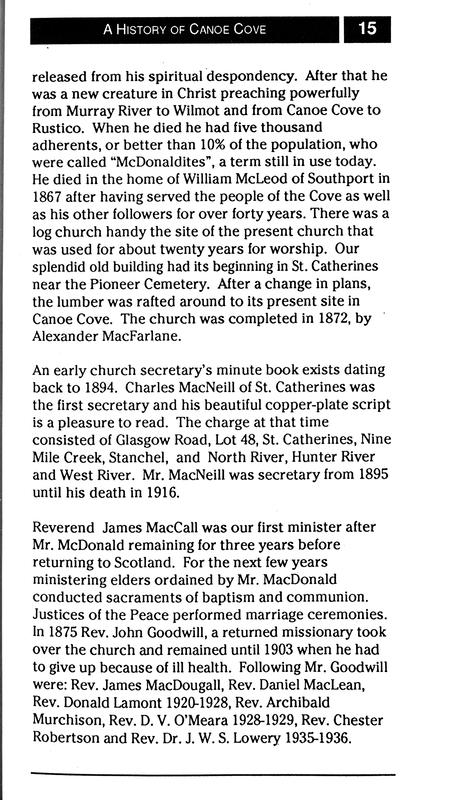 A HISTORY OF CANOE COVE 15

released from his spiritual despondency. After that he was a new creature in Christ preaching powerfully from Murray River to Wilmot and from Canoe Cove to Rustico. When he died he had five thousand adherents, or better than 10% of the population, who were called "McDonaldites", a term still in use today. He died in the home of William McLeod of Southport in 1867 after having served the people of the Cove as well as his other followers for over forty years. There was a log church handy the site of the present church that was used for about twenty years for worship. Our splendid old building had its beginning in St. Catherines near the Pioneer Cemetery. After a change in plans, the lumber was rafted around to its present site in Canoe Cove. The church was completed in 1872, by Alexander MacFarlane.

An early church secretary's minute book exists dating back to 1894. Charles MacNeill of St. Catherines was the first secretary and his beautiful copper-plate script is a pleasure to read. The charge at that time consisted of Glasgow Road, Lot 48, St. Catherines, Nine Mile Creek, Stanchel, and North River, Hunter River and West River. Mr. MacNeill was secretary from 1895 until his death in 1916.

Reverend James MacCall was our first minister after Mr. McDonald remaining for three years before returning to Scotland. For the next few years ministering elders ordained by Mr. MacDonald conducted sacraments of baptism and communion. Justices of the Peace performed marriage ceremonies. In 1875 Rev. John Goodwill, a returned missionary took over the church and remained until 1903 when he had to give up because of ill health. Following Mr. Goodwill were: Rev. James MacDougall, Rev. Daniel MacLean, Rev. Donald Lamont 1920-1928, Rev. Archibald Murchison, Rev. D. V. O'Meara 1928-1929, Rev. Chester Robertson and Rev. Dr. J. W. S. Lowery 1935-1936.